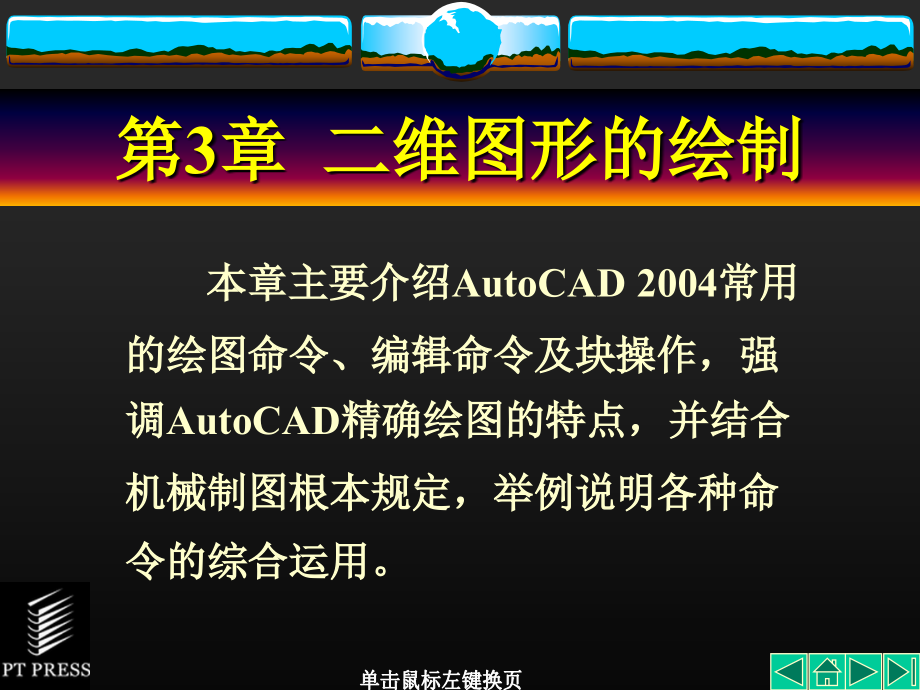 第3章 二维图形的绘制

本章主要介绍AutoCAD 2004常用的绘图命令、编辑命令及块操作，强调AutoCAD精确绘图的特点，并结合机械制图根本规定，举例说明各种命令的综合运用。

PT PRESS

单击鼠标左键换页